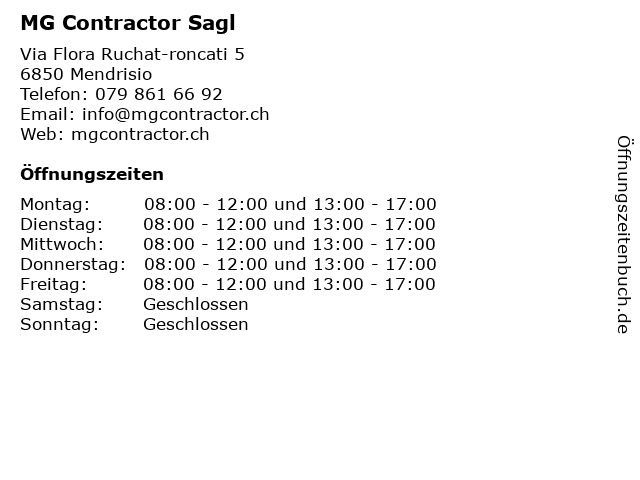 MG Contractor Sagl

Via Flora Ruchat-roncati 5
6850 Mendrisio
Telefon: 079 861 66 92
Email: info@mgcontractor.ch
Web: mgcontractor.ch

Öffnungszeiten

| | |
|---|---|
| Montag: | 08:00 - 12:00 und 13:00 - 17:00 |
| Dienstag: | 08:00 - 12:00 und 13:00 - 17:00 |
| Mittwoch: | 08:00 - 12:00 und 13:00 - 17:00 |
| Donnerstag: | 08:00 - 12:00 und 13:00 - 17:00 |
| Freitag: | 08:00 - 12:00 und 13:00 - 17:00 |
| Samstag: | Geschlossen |
| Sonntag: | Geschlossen |

Öffnungszeitenbuch.de